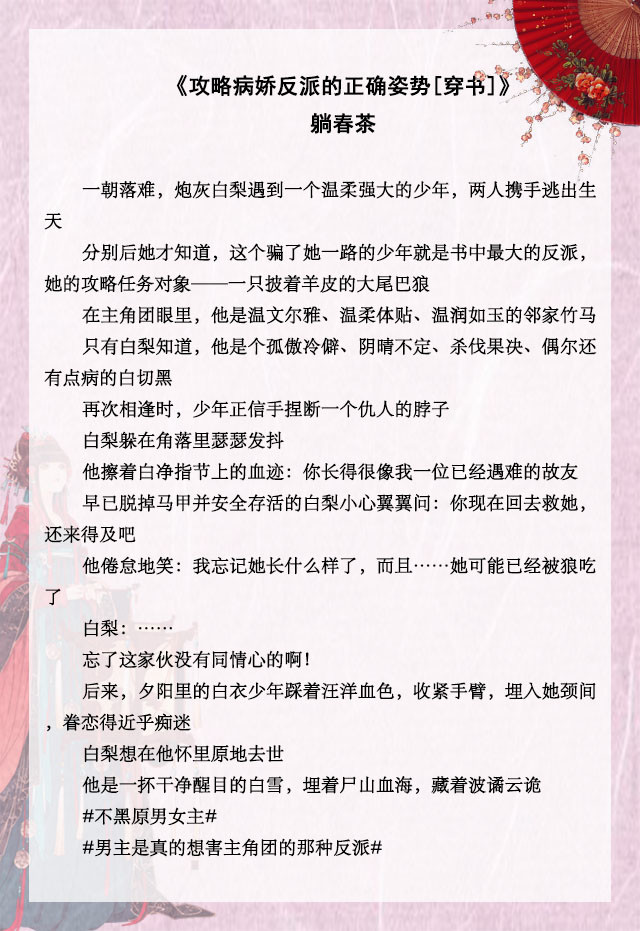 《攻略病娇反派的正确姿势[穿书]》
躺春茶

一朝落难，炮灰白梨遇到一个温柔强大的少年，两人携手逃出生天

分别后她才知道，这个骗了她一路的少年就是书中最大的反派，她的攻略任务对象——一只披着羊皮的大尾巴狼

在主角团眼里，他是温文尔雅、温柔体贴、温润如玉的邻家竹马

只有白梨知道，他是个孤傲冷僻、阴晴不定、杀伐果决、偶尔还有点病的白切黑

再次相逢时，少年正信手捏断一个仇人的脖子

白梨躲在角落里瑟瑟发抖

他擦着白净指节上的血迹：你长得很像我一位已经遇难的故友

早已脱掉马甲并安全存活的白梨小心翼翼问：你现在回去救她，还来得及吧

他倦怠地笑：我忘记她长什么样了，而且……她可能已经被狼吃了

白梨：……

忘了这家伙没有同情心的啊！

后来，夕阳里的白衣少年踩着汪洋血色，收紧手臂，埋入她颈间，眷恋得近乎痴迷

白梨想在他怀里原地去世

他是一抔干净醒目的白雪，埋着尸山血海，藏着波谲云诡

#不黑原男女主#

#男主是真的想害主角团的那种反派#